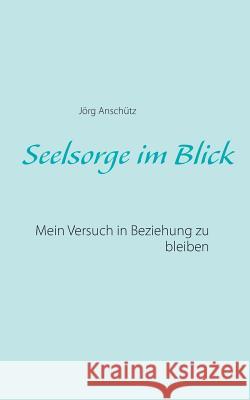 Jörg Anschütz

Seelsorge im Blick

Mein Versuch in Beziehung zu bleiben

Kraina Książek